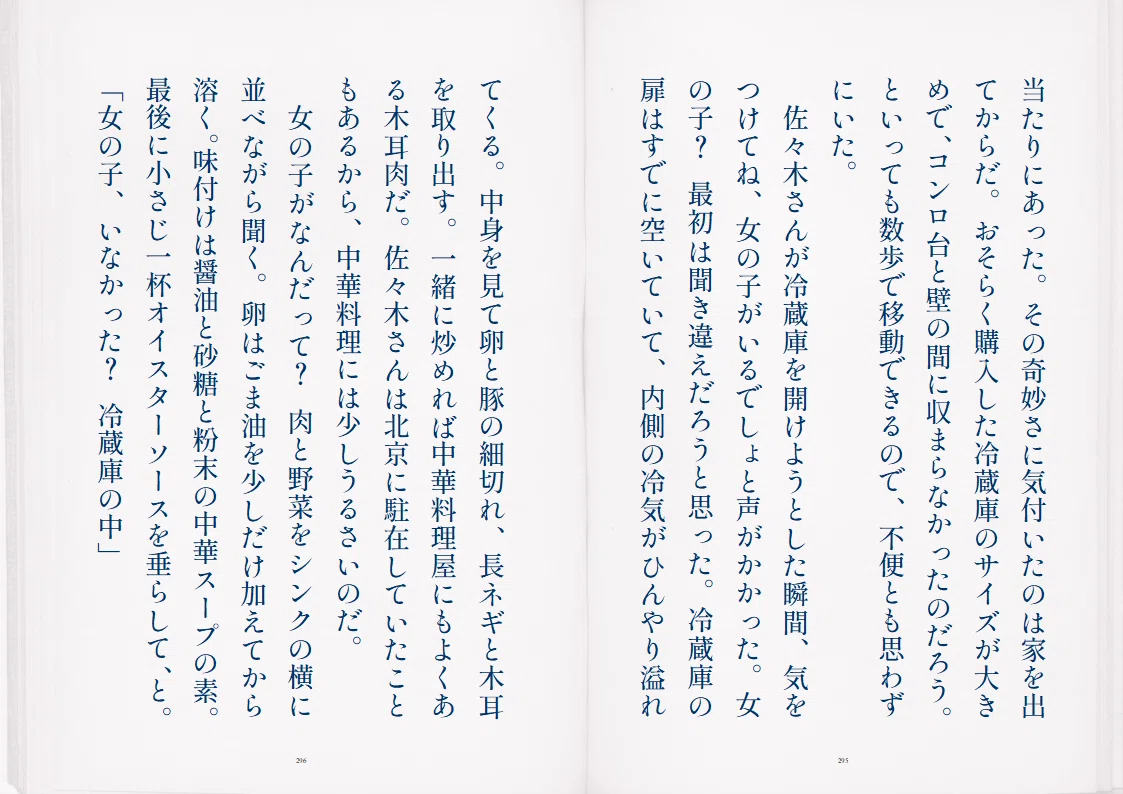 当たりにあった。その奇妙さに気付いたのは家を出てからだ。おそらく購入した冷蔵庫のサイズが大きめで、コンロ台と壁の間に収まらなかったのだろう。といっても数歩で移動できるので、不便とも思わずにいた。

佐々木さんが冷蔵庫を開けようとした瞬間、気をつけてね、女の子がいるでしょと声がかかった。女の子？ 最初は聞き違えだろうと思った。冷蔵庫の扉はすでに空いていて、内側の冷気がひんやり溢れ

295

てくる。中身を見て卵と豚の細切れ、長ネギと木耳を取り出す。一緒に炒めれば中華料理屋にもよくある木耳肉だ。佐々木さんは北京に駐在していたこともあるから、中華料理には少しうるさいのだ。

女の子がなんだって？ 肉と野菜をシンクの横に並べながら聞く。卵はごま油を少しだけ加えてから溶く。味付けは醤油と砂糖と粉末の中華スープの素。最後に小さじ一杯オイスターソースを垂らして、と。

「女の子、いなかった？ 冷蔵庫の中」

296